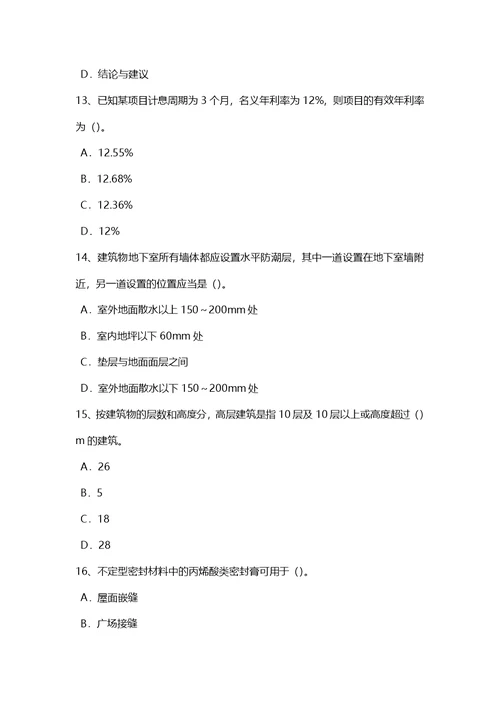 D．结论与建议

13、已知某项目计息周期为 3 个月，名义年利率为 12%，则项目的有效年利率为（）。

A．12.55%

B．12.68%

C．12.36%

D．12%

14、建筑物地下室所有墙体都应设置水平防潮层，其中一道设置在地下室墙附近，另一道设置的位置应当是（）。

A．室外地面散水以上 150～200mm 处

B．室内地坪以下 60mm 处

C．垫层与地面面层之间

D．室外地面散水以下 150～200mm 处

15、按建筑物的层数和高度分，高层建筑是指 10 层及 10 层以上或高度超过（）m 的建筑。

A．26

B．5

C．18

D．28

16、不定型密封材料中的丙烯酸类密封膏可用于（）。

A．屋面嵌缝

B．广场接缝